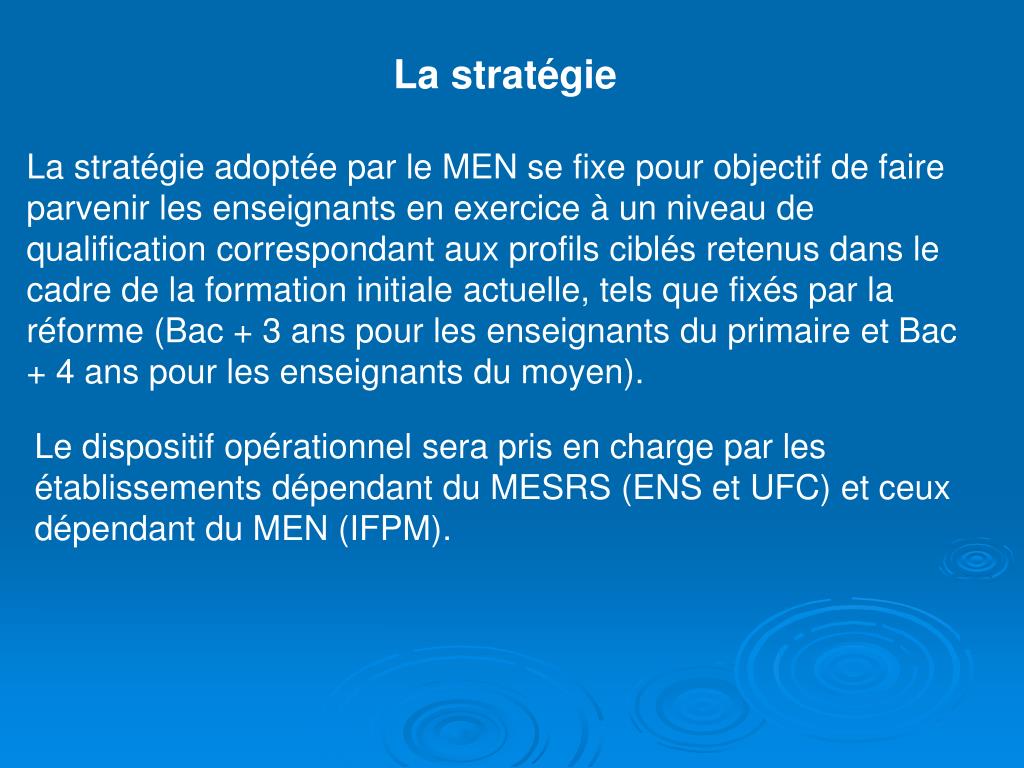 La stratégie

La stratégie adoptée par le MEN se fixe pour objectif de faire parvenir les enseignants en exercice à un niveau de qualification correspondant aux profils ciblés retenus dans le cadre de la formation initiale actuelle, tels que fixés par la réforme (Bac + 3 ans pour les enseignants du primaire et Bac + 4 ans pour les enseignants du moyen).

Le dispositif opérationnel sera pris en charge par les établissements dépendant du MESRS (ENS et UFC) et ceux dépendant du MEN (IFPM).